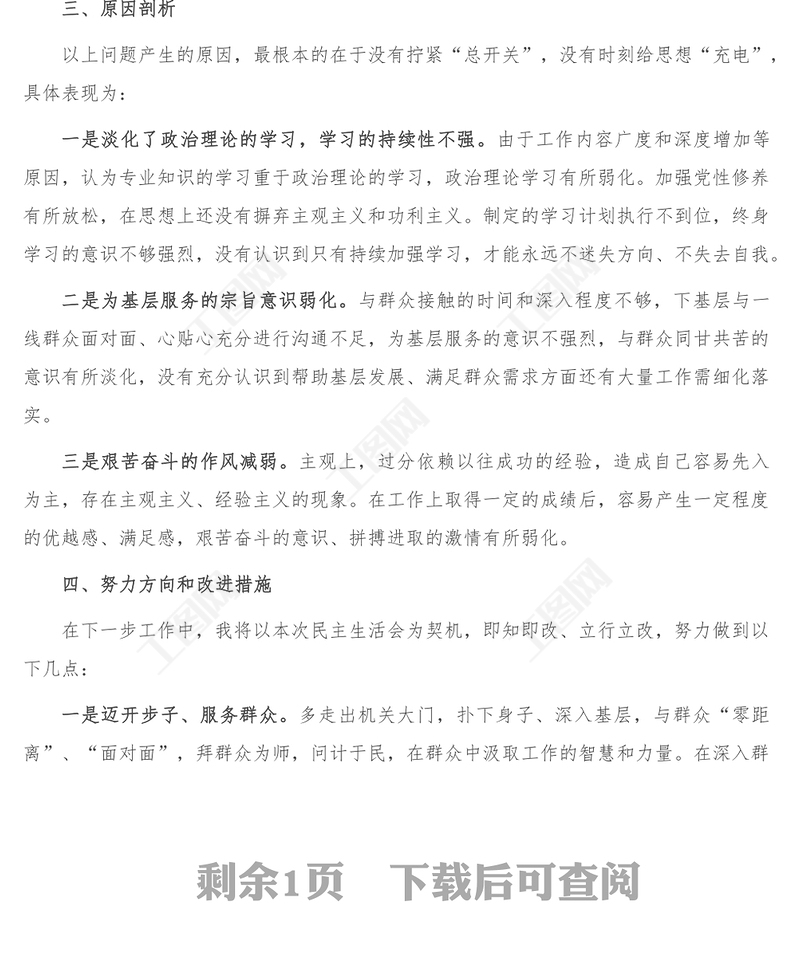 三、原因剖析

以上问题产生的原因，最根本的在于没有拧紧“总开关”，没有时刻给思想“充电”，具体表现为：

一是淡化了政治理论的学习，学习的持续性不强。由于工作内容广度和深度增加等原因，认为专业知识的学习重于政治理论的学习，政治理论学习有所弱化。加强党性修养有所放松，在思想上还没有摒弃主观主义和功利主义。制定的学习计划执行不到位，终身学习的意识不够强烈，没有认识到只有持续加强学习，才能永远不迷失方向、不失去自我。

二是为基层服务的宗旨意识弱化。与群众接触的时间和深入程度不够，下基层与一线群众面对面、心贴心充分进行沟通不足，为基层服务的意识不强烈，与群众同甘共苦的意识有所淡化，没有充分认识到帮助基层发展、满足群众需求方面还有大量工作需细化落实。

三是艰苦奋斗的作风减弱。主观上，过分依赖以往成功的经验，造成自己容易先入为主，存在主观主义、经验主义的现象。在工作上取得一定的成绩后，容易产生一定程度的优越感、满足感，艰苦奋斗的意识、拼搏进取的激情有所弱化。

四、努力方向和改进措施

在下一步工作中，我将以本次民主生活会为契机，即知即改、立行立改，努力做到以下几点：

一是迈开步子、服务群众。多走出机关大门，扑下身子、深入基层，与群众“零距离”、“面对面”，拜群众为师，问计于民，在群众中汲取工作的智慧和力量。在深入群

剩余1页　下载后可查阅